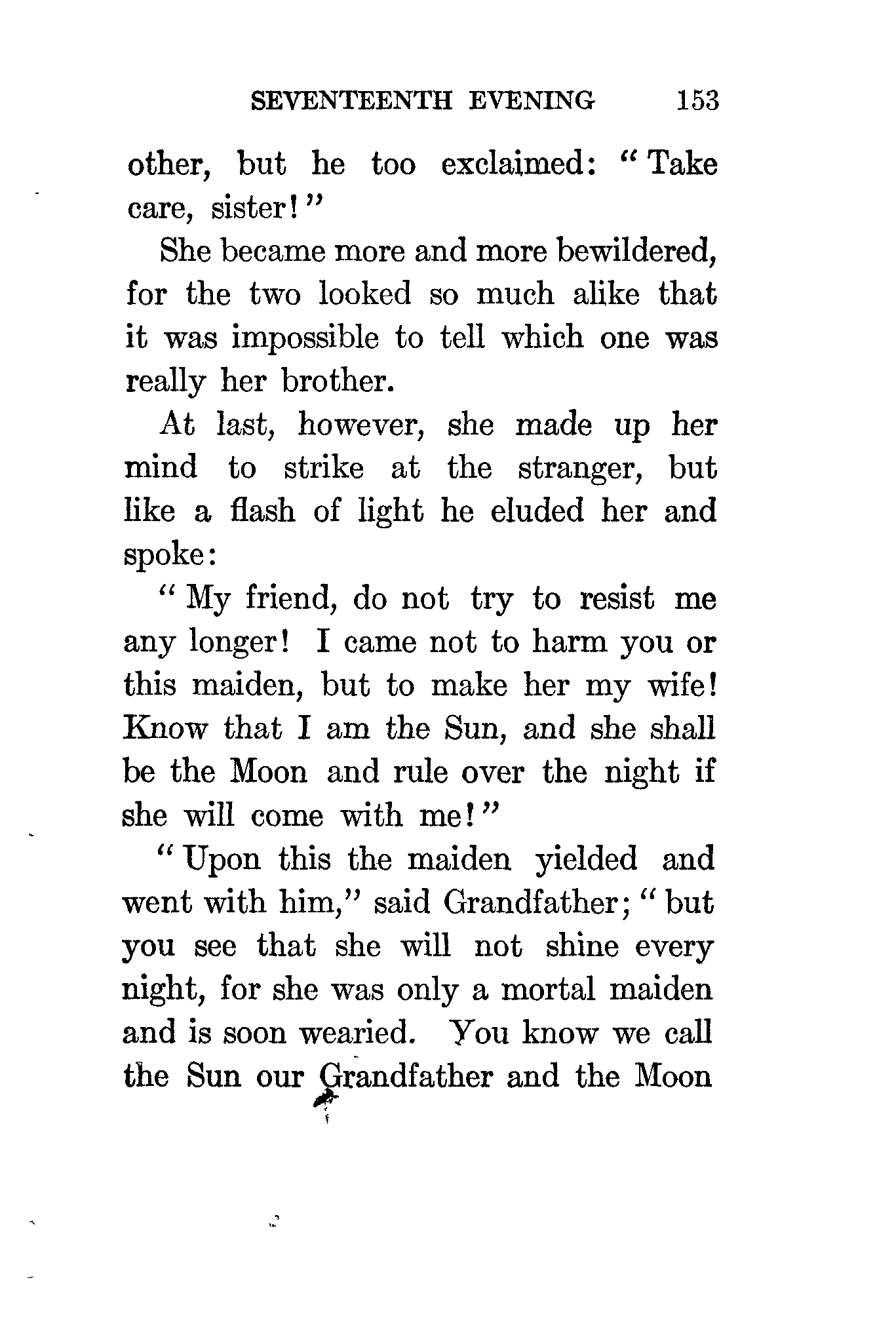 SEVENTEENTH EVENING 153

other, but he too exclaimed: "Take care, sister!"

She became more and more bewildered, for the two looked so much alike that it was impossible to tell which one was really her brother.

At last, however, she made up her mind to strike at the stranger, but like a flash of light he eluded her and spoke:

"My friend, do not try to resist me any longer! I came not to harm you or this maiden, but to make her my wife! Know that I am the Sun, and she shall be the Moon and rule over the night if she will come with me!"

"Upon this the maiden yielded and went with him," said Grandfather; "but you see that she will not shine every night, for she was only a mortal maiden and is soon wearied. You know we call the Sun our Grandfather and the Moon